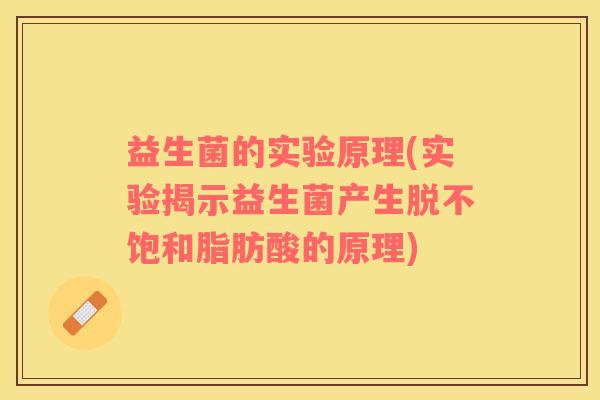 益生菌的实验原理(实验揭示益生菌产生脱不饱和脂肪酸的原理)